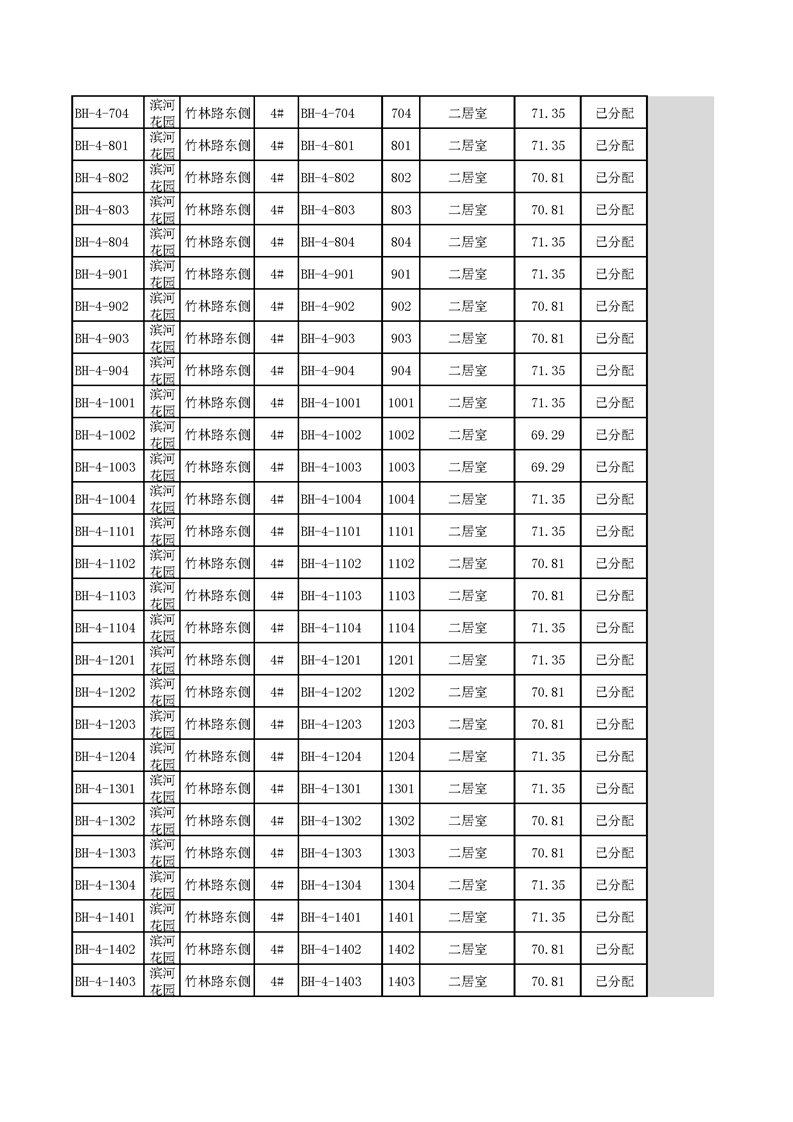 | BH-4-704 | 滨河花园 | 竹林路东侧 | 4# | BH-4-704 | 704 | 二居室 | 71.35 | 已分配 |
|---|---|---|---|---|---|---|---|---|
| BH-4-801 | 滨河花园 | 竹林路东侧 | 4# | BH-4-801 | 801 | 二居室 | 71.35 | 已分配 |
| BH-4-802 | 滨河花园 | 竹林路东侧 | 4# | BH-4-802 | 802 | 二居室 | 70.81 | 已分配 |
| BH-4-803 | 滨河花园 | 竹林路东侧 | 4# | BH-4-803 | 803 | 二居室 | 70.81 | 已分配 |
| BH-4-804 | 滨河花园 | 竹林路东侧 | 4# | BH-4-804 | 804 | 二居室 | 71.35 | 已分配 |
| BH-4-901 | 滨河花园 | 竹林路东侧 | 4# | BH-4-901 | 901 | 二居室 | 71.35 | 已分配 |
| BH-4-902 | 滨河花园 | 竹林路东侧 | 4# | BH-4-902 | 902 | 二居室 | 70.81 | 已分配 |
| BH-4-903 | 滨河花园 | 竹林路东侧 | 4# | BH-4-903 | 903 | 二居室 | 70.81 | 已分配 |
| BH-4-904 | 滨河花园 | 竹林路东侧 | 4# | BH-4-904 | 904 | 二居室 | 71.35 | 已分配 |
| BH-4-1001 | 滨河花园 | 竹林路东侧 | 4# | BH-4-1001 | 1001 | 二居室 | 71.35 | 已分配 |
| BH-4-1002 | 滨河花园 | 竹林路东侧 | 4# | BH-4-1002 | 1002 | 二居室 | 69.29 | 已分配 |
| BH-4-1003 | 滨河花园 | 竹林路东侧 | 4# | BH-4-1003 | 1003 | 二居室 | 69.29 | 已分配 |
| BH-4-1004 | 滨河花园 | 竹林路东侧 | 4# | BH-4-1004 | 1004 | 二居室 | 71.35 | 已分配 |
| BH-4-1101 | 滨河花园 | 竹林路东侧 | 4# | BH-4-1101 | 1101 | 二居室 | 71.35 | 已分配 |
| BH-4-1102 | 滨河花园 | 竹林路东侧 | 4# | BH-4-1102 | 1102 | 二居室 | 70.81 | 已分配 |
| BH-4-1103 | 滨河花园 | 竹林路东侧 | 4# | BH-4-1103 | 1103 | 二居室 | 70.81 | 已分配 |
| BH-4-1104 | 滨河花园 | 竹林路东侧 | 4# | BH-4-1104 | 1104 | 二居室 | 71.35 | 已分配 |
| BH-4-1201 | 滨河花园 | 竹林路东侧 | 4# | BH-4-1201 | 1201 | 二居室 | 71.35 | 已分配 |
| BH-4-1202 | 滨河花园 | 竹林路东侧 | 4# | BH-4-1202 | 1202 | 二居室 | 70.81 | 已分配 |
| BH-4-1203 | 滨河花园 | 竹林路东侧 | 4# | BH-4-1203 | 1203 | 二居室 | 70.81 | 已分配 |
| BH-4-1204 | 滨河花园 | 竹林路东侧 | 4# | BH-4-1204 | 1204 | 二居室 | 71.35 | 已分配 |
| BH-4-1301 | 滨河花园 | 竹林路东侧 | 4# | BH-4-1301 | 1301 | 二居室 | 71.35 | 已分配 |
| BH-4-1302 | 滨河花园 | 竹林路东侧 | 4# | BH-4-1302 | 1302 | 二居室 | 70.81 | 已分配 |
| BH-4-1303 | 滨河花园 | 竹林路东侧 | 4# | BH-4-1303 | 1303 | 二居室 | 70.81 | 已分配 |
| BH-4-1304 | 滨河花园 | 竹林路东侧 | 4# | BH-4-1304 | 1304 | 二居室 | 71.35 | 已分配 |
| BH-4-1401 | 滨河花园 | 竹林路东侧 | 4# | BH-4-1401 | 1401 | 二居室 | 71.35 | 已分配 |
| BH-4-1402 | 滨河花园 | 竹林路东侧 | 4# | BH-4-1402 | 1402 | 二居室 | 70.81 | 已分配 |
| BH-4-1403 | 滨河花园 | 竹林路东侧 | 4# | BH-4-1403 | 1403 | 二居室 | 70.81 | 已分配 |